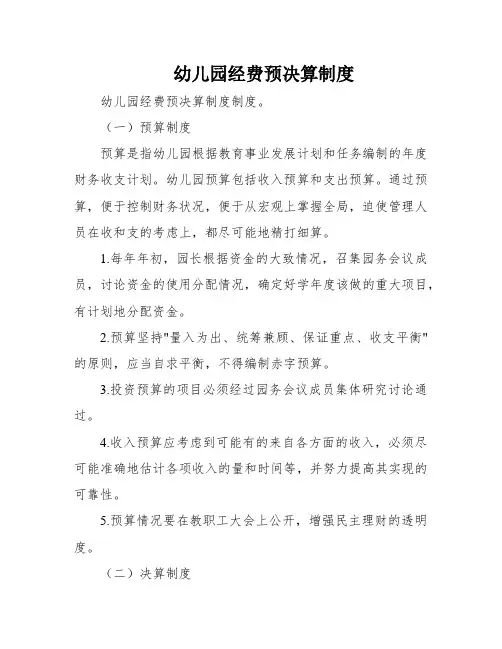 幼儿园经费预决算制度

幼儿园经费预决算制度制度。

（一）预算制度

预算是指幼儿园根据教育事业发展计划和任务编制的年度财务收支计划。幼儿园预算包括收入预算和支出预算。通过预算，便于控制财务状况，便于从宏观上掌握全局，迫使管理人员在收和支的考虑上，都尽可能地精打细算。

1.每年年初，园长根据资金的大致情况，召集园务会议成员，讨论资金的使用分配情况，确定好学年度该做的重大项目，有计划地分配资金。

2.预算坚持"量入为出、统筹兼顾、保证重点、收支平衡"的原则，应当自求平衡，不得编制赤字预算。

3.投资预算的项目必须经过园务会议成员集体研究讨论通过。

4.收入预算应考虑到可能有的来自各方面的收入，必须尽可能准确地估计各项收入的量和时间等，并努力提高其实现的可靠性。

5.预算情况要在教职工大会上公开，增强民主理财的透明度。

（二）决算制度